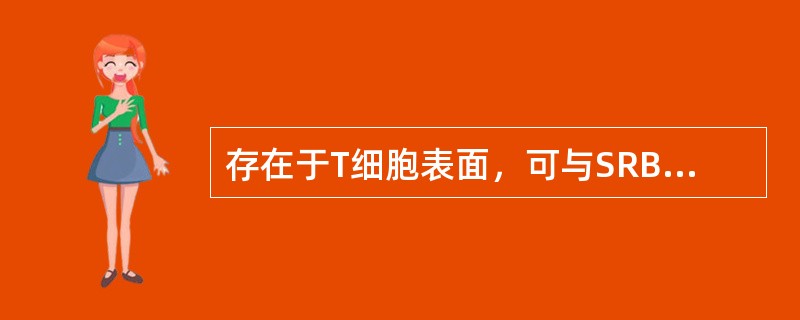 存在于T细胞表面，可与SRB...